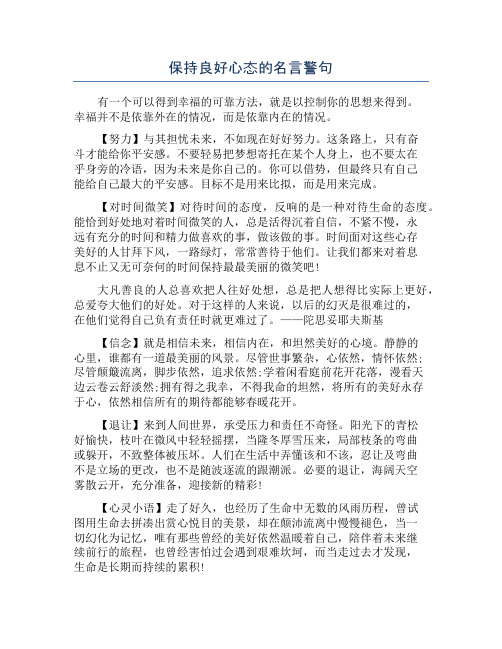 保持良好心态的名言警句

有一个可以得到幸福的可靠方法，就是以控制你的思想来得到。幸福并不是依靠外在的情况，而是依靠内在的情况。

【努力】与其担忧未来，不如现在好好努力。这条路上，只有奋斗才能给你平安感。不要轻易把梦想寄托在某个人身上，也不要太在乎身旁的冷语，因为未来是你自己的。你可以借势，但最终只有自己能给自己最大的平安感。目标不是用来比拟，而是用来完成。

【对时间微笑】对待时间的态度，反响的是一种对待生命的态度。能恰到好处地对着时间微笑的人，总是活得沉着自信，不紧不慢，永远有充分的时间和精力做喜欢的事，做该做的事。时间面对这些心存美好的人甘拜下风，一路绿灯，常常善待于他们。让我们都来对着息息不止又无可奈何的时间保持最最美丽的微笑吧！

大凡善良的人总喜欢把人往好处想，总是把人想得比实际上更好，总爱夸大他们的好处。对于这样的人来说，以后的幻灭是很难过的，在他们觉得自己负有责任时就更难过了。——陀思妥耶夫斯基

【信念】就是相信未来，相信内在，和坦然美好的心境。静静的心里，谁都有一道最美丽的风景。尽管世事繁杂，心依然，情怀依然；尽管颠簸流离，脚步依然，追求依然；学着闲看庭前花开花落，漫看天边云卷云舒淡然；拥有得之我幸，不得我命的坦然，将所有的美好永存于心，依然相信所有的期待都能够春暖花开。

【退让】来到人间世界，承受压力和责任不奇怪。阳光下的青松好愉快，枝叶在微风中轻轻摇摆，当隆冬厚雪压来，局部枝条的弯曲或躲开，不致整体被压坏。人们在生活中弄懂该和不该，忍让及弯曲不是立场的更改，也不是随波逐流的跟潮派。必要的退让，海阔天空雾散云开，充分准备，迎接新的精彩！

【心灵小语】走了好久，也经历了生命中无数的风雨历程，曾试图用生命去拼凑出赏心悦目的美景，却在颠沛流离中慢慢褪色，当一切幻化为记忆，唯有那些曾经的美好依然温暖着自己，陪伴着未来继续前行的旅程，也曾经害怕过会遇到艰难坎坷，而当走过去才发现，生命是长期而持续的累积！